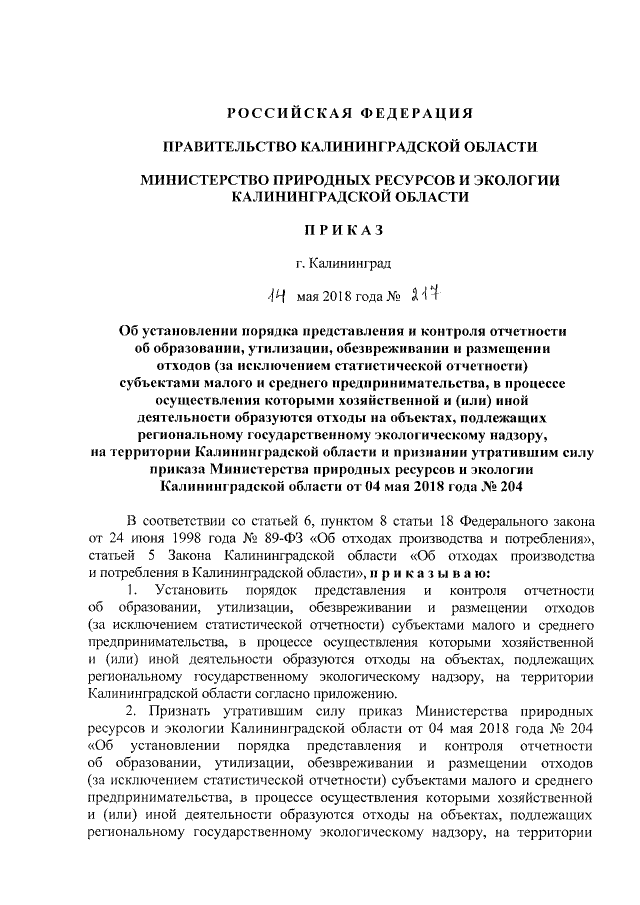 РОССИЙСКАЯ ФЕДЕРАЦИЯ

ПРАВИТЕЛЬСТВО КАЛИНИНГРАДСКОЙ ОБЛАСТИ

МИНИСТЕРСТВО ПРИРОДНЫХ РЕСУРСОВ И ЭКОЛОГИИ КАЛИНИНГРАДСКОЙ ОБЛАСТИ

ПРИКАЗ

г. Калининград

14 мая 2018 года № 217

Об установлении порядка представления и контроля отчетности об образовании, утилизации, обезвреживании и размещении отходов (за исключением статистической отчетности) субъектами малого и среднего предпринимательства, в процессе осуществления которыми хозяйственной и (или) иной деятельности образуются отходы на объектах, подлежащих региональному государственному экологическому надзору, на территории Калининградской области и признании утратившим силу приказа Министерства природных ресурсов и экологии Калининградской области от 04 мая 2018 года № 204

В соответствии со статьей 6, пунктом 8 статьи 18 Федерального закона от 24 июня 1998 года № 89-ФЗ «Об отходах производства и потребления», статьей 5 Закона Калининградской области «Об отходах производства и потребления в Калининградской области», приказываю:

1. Установить порядок представления и контроля отчетности об образовании, утилизации, обезвреживании и размещении отходов (за исключением статистической отчетности) субъектами малого и среднего предпринимательства, в процессе осуществления которыми хозяйственной и (или) иной деятельности образуются отходы на объектах, подлежащих региональному государственному экологическому надзору, на территории Калининградской области согласно приложению.

2. Признать утратившим силу приказ Министерства природных ресурсов и экологии Калининградской области от 04 мая 2018 года № 204 «Об установлении порядка представления и контроля отчетности об образовании, утилизации, обезвреживании и размещении отходов (за исключением статистической отчетности) субъектами малого и среднего предпринимательства, в процессе осуществления которыми хозяйственной и (или) иной деятельности образуются отходы на объектах, подлежащих региональному государственному экологическому надзору, на территории